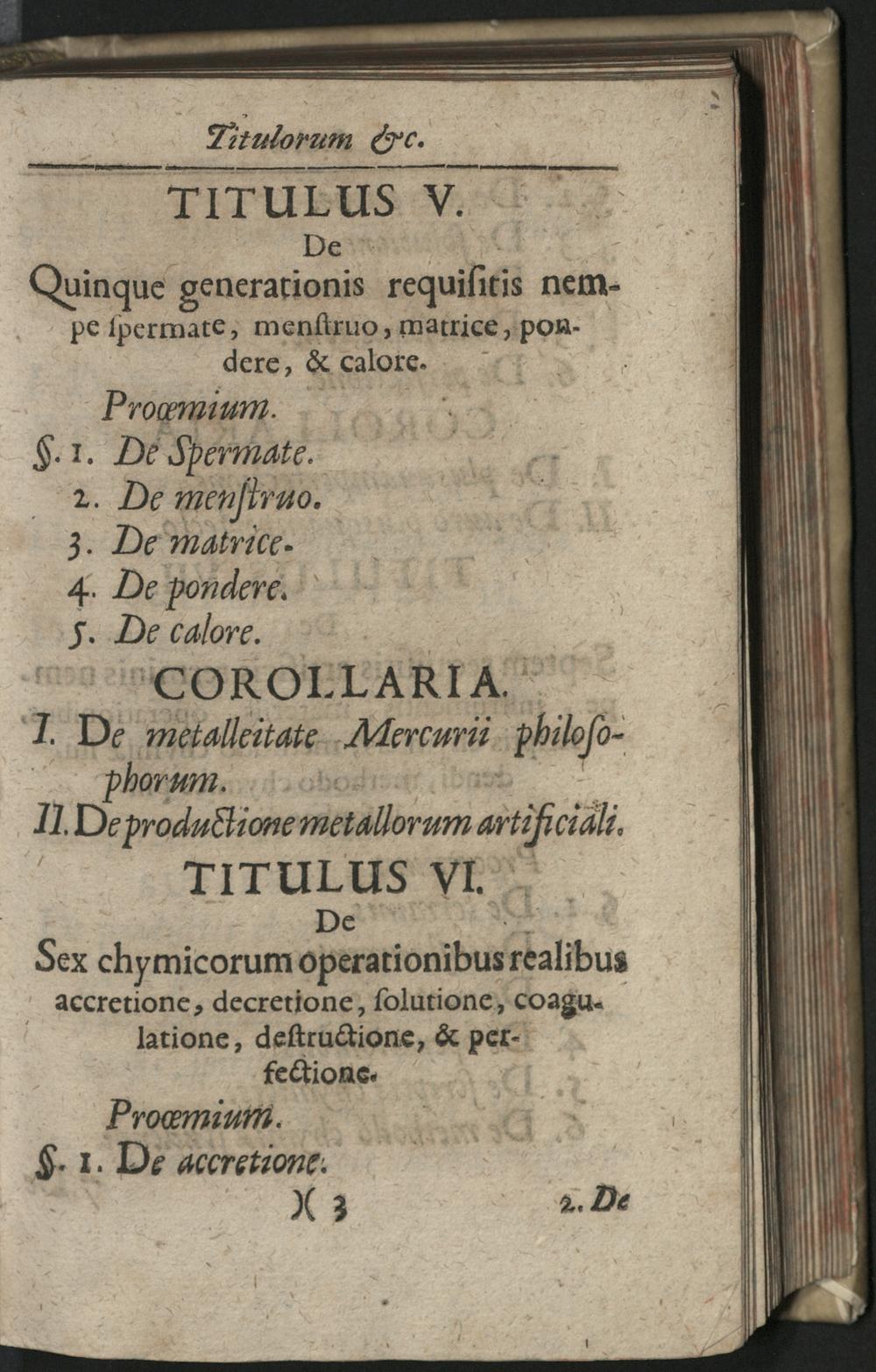 Titulorum &c.

TITULUS V.
De
Quinque generationis requisitis nempe ſpermate, menſtruo, matrice, pondere, & calore.

Proœmium.
§. 1. De Spermate.
2. De menſtruo.
3. De matrice.
4. De pondere.
5. De calore.

COROLLARIA.
I. De metalleitate Mercurii philoſophorum.
II. De productione metallorum artificiali.

TITULUS VI.
De
Sex chymicorum operationibus realibus accretione, decretione, ſolutione, coagulatione, deſtructione, & perfectione.

Proœmium.
§. 1. De accretione.

)( 3 2. De